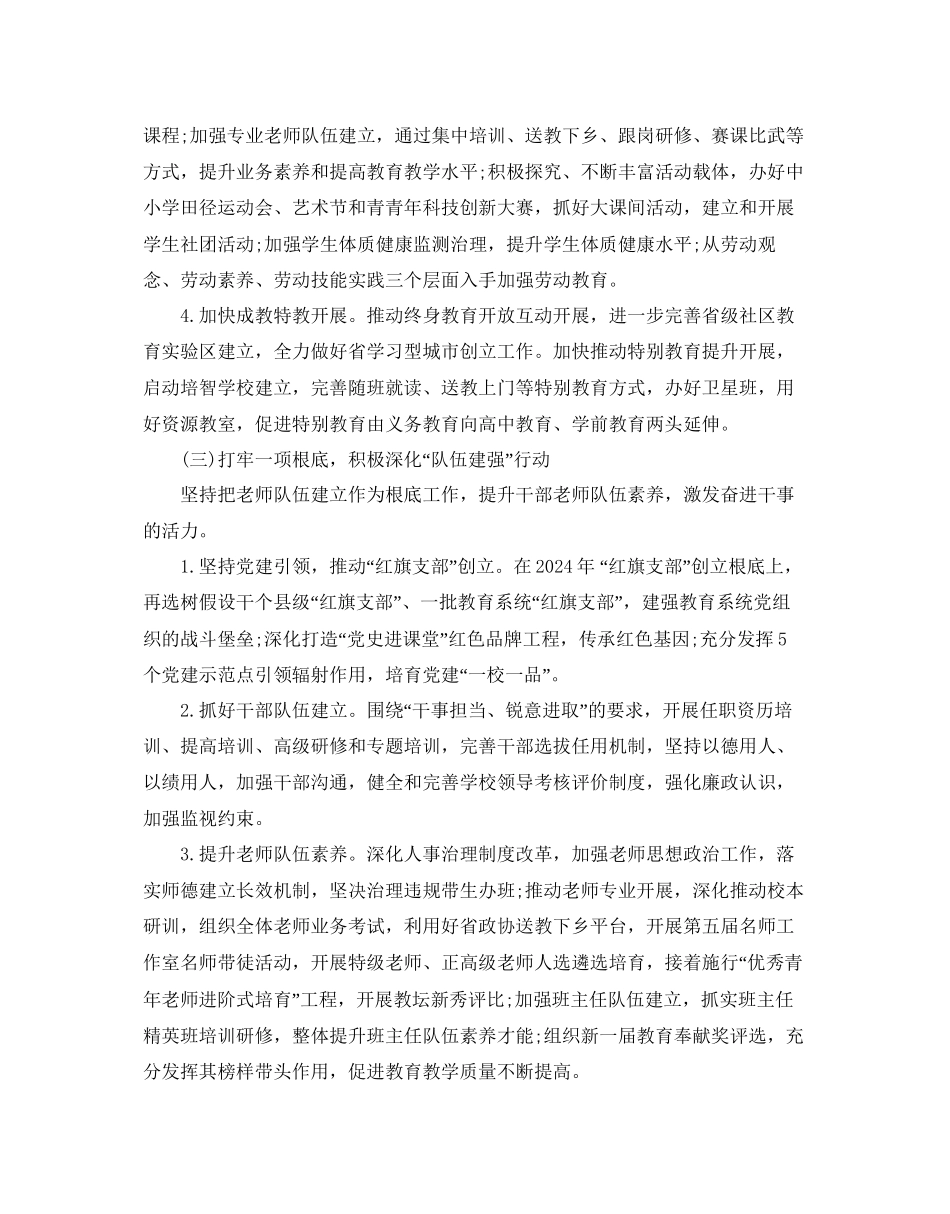 课程;加强专业老师队伍建立，通过集中培训、送教下乡、跟岗研修、赛课比武等方式，提升业务素养和提高教育教学水平;积极探究、不断丰富活动载体，办好中小学田径运动会、艺术节和青青年科技创新大赛，抓好大课间活动，建立和开展学生社团活动;加强学生体质健康监测治理，提升学生体质健康水平;从劳动观念、劳动素养、劳动技能实践三个层面入手加强劳动教育。

4.加快成教特教开展。推动终身教育开放互动开展，进一步完善省级社区教育实验区建立，全力做好省学习型城市创立工作。加快推动特别教育提升开展，启动培智学校建立，完善随班就读、送教上门等特别教育方式，办好卫星班，用好资源教室，促进特别教育由义务教育向高中教育、学前教育两头延伸。

(三)打牢一项根底，积极深化“队伍建强”行动

坚持把老师队伍建立作为根底工作，提升干部老师队伍素养，激发奋进干事的活力。

1.坚持党建引领，推动“红旗支部”创立。在2024年“红旗支部”创立根底上，再选树假设干个县级“红旗支部”、一批教育系统“红旗支部”，建强教育系统党组织的战斗堡垒;深化打造“党史进课堂”红色品牌工程，传承红色基因;充分发挥5个党建示范点引领辐射作用，培育党建“一校一品”。

2.抓好干部队伍建立。围绕“干事担当、锐意进取”的要求，开展任职资历培训、提高培训、高级研修和专题培训，完善干部选拔任用机制，坚持以德用人、以绩用人，加强干部沟通，健全和完善学校领导考核评价制度，强化廉政认识，加强监视约束。

3.提升老师队伍素养。深化人事治理制度改革，加强老师思想政治工作，落实师德建立长效机制，坚决治理违规带生办班;推动老师专业开展，深化推动校本研训，组织全体老师业务考试，利用好省政协送教下乡平台，开展第五届名师工作室名师带徒活动，开展特级老师、正高级老师人选遴选培育，接着施行“优秀青年老师进阶式培育”工程，开展教坛新秀评比;加强班主任队伍建立，抓实班主任精英班培训研修，整体提升班主任队伍素养才能;组织新一届教育奉献奖评选，充分发挥其榜样带头作用，促进教育教学质量不断提高。